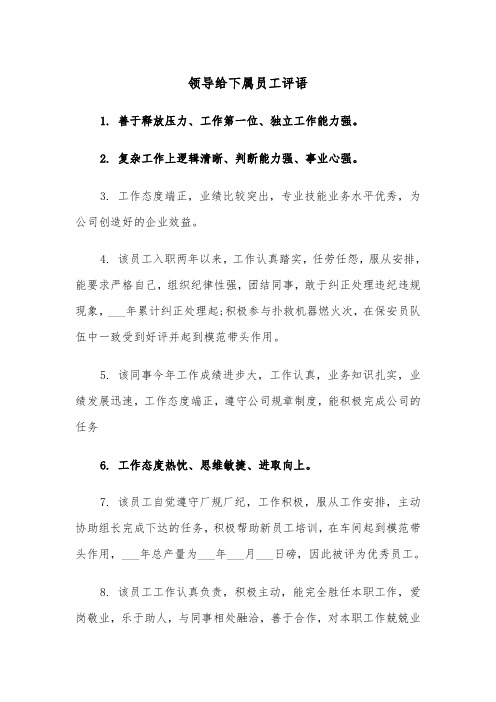 领导给下属员工评语

1. 善于释放压力、工作第一位、独立工作能力强。

2. 复杂工作上逻辑清晰、判断能力强、事业心强。

3. 工作态度端正，业绩比较突出，专业技能业务水平优秀，为公司创造好的企业效益。

4. 该员工入职两年以来，工作认真踏实，任劳任怨，服从安排，能要求严格自己，组织纪律性强，团结同事，敢于纠正处理违纪违规现象，___年累计纠正处理起;积极参与扑救机器燃火次，在保安员队伍中一致受到好评并起到模范带头作用。

5. 该同事今年工作成绩进步大，工作认真，业务知识扎实，业绩发展迅速，工作态度端正，遵守公司规章制度，能积极完成公司的任务

6. 工作态度热忱、思维敏捷、进取向上。

7. 该员工自觉遵守厂规厂纪，工作积极，服从工作安排，主动协助组长完成下达的任务，积极帮助新员工培训，在车间起到模范带头作用，___年总产量为___年___月___日磅，因此被评为优秀员工。

8. 该员工工作认真负责，积极主动，能完全胜任本职工作，爱岗敬业，乐于助人，与同事相处融洽，善于合作，对本职工作兢兢业